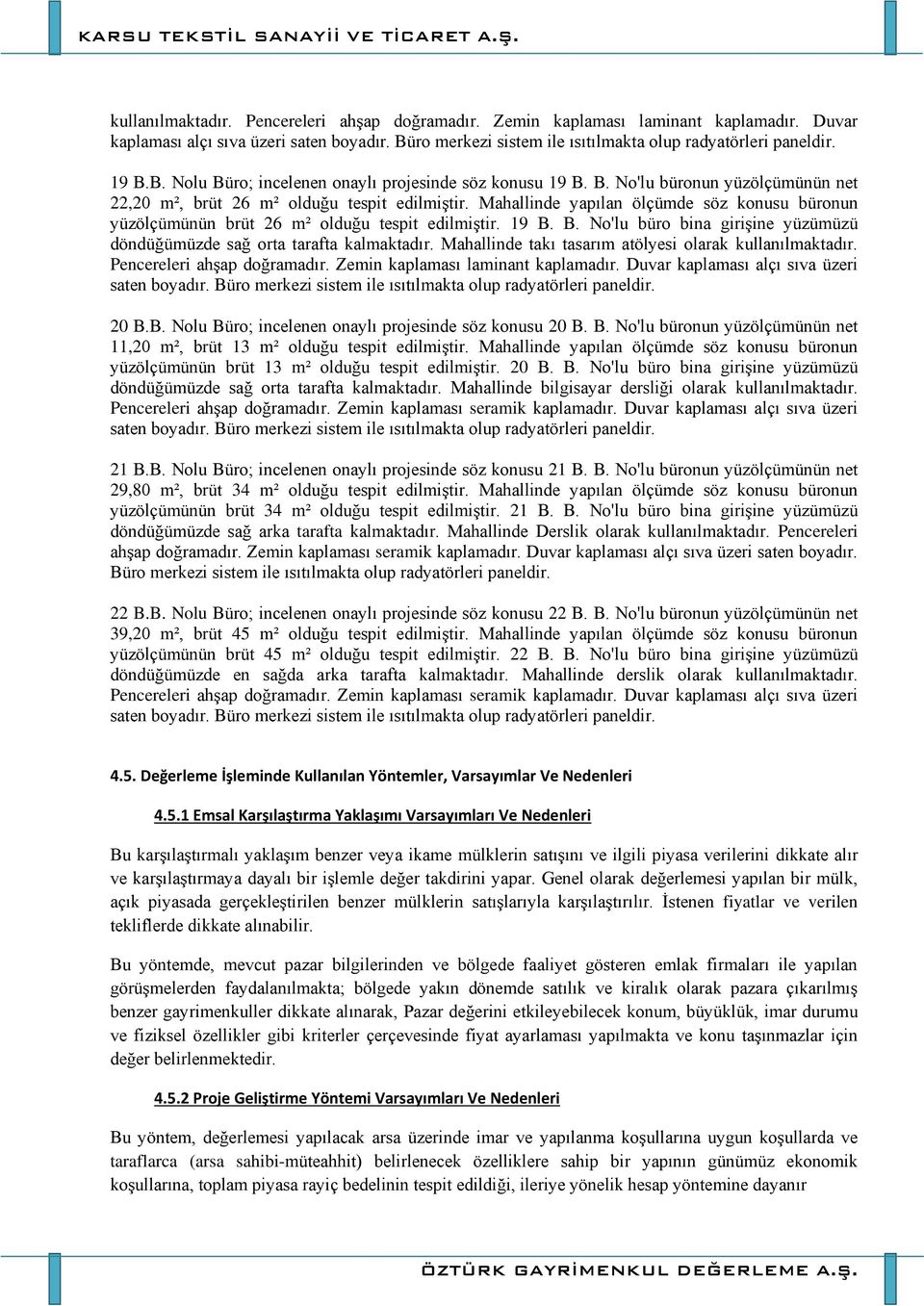 KARSU TEKSTİL SANAYİİ VE TİCARET A.Ş.

kullanılmaktadır. Pencereleri ahşap doğramadır. Zemin kaplaması laminant kaplamadır. Duvar kaplaması alçı sıva üzeri saten boyadır. Büro merkezi sistem ile ısıtılmakta olup radyatörleri paneldir.

19 B.B. Nolu Büro; incelenen onaylı projesinde söz konusu 19 B. B. No'lu büronun yüzölçümünün net 22,20 m², brüt 26 m² olduğu tespit edilmiştir. Mahallinde yapılan ölçümde söz konusu büronun yüzölçümünün brüt 26 m² olduğu tespit edilmiştir. 19 B. B. No'lu büro bina girişine yüzümüzü döndüğümüzde sağ orta tarafta kalmaktadır. Mahallinde takı tasarım atölyesi olarak kullanılmaktadır. Pencereleri ahşap doğramadır. Zemin kaplaması laminant kaplamadır. Duvar kaplaması alçı sıva üzeri saten boyadır. Büro merkezi sistem ile ısıtılmakta olup radyatörleri paneldir.

20 B.B. Nolu Büro; incelenen onaylı projesinde söz konusu 20 B. B. No'lu büronun yüzölçümünün net 11,20 m², brüt 13 m² olduğu tespit edilmiştir. Mahallinde yapılan ölçümde söz konusu büronun yüzölçümünün brüt 13 m² olduğu tespit edilmiştir. 20 B. B. No'lu büro bina girişine yüzümüzü döndüğümüzde sağ orta tarafta kalmaktadır. Mahallinde bilgisayar dersliği olarak kullanılmaktadır. Pencereleri ahşap doğramadır. Zemin kaplaması seramik kaplamadır. Duvar kaplaması alçı sıva üzeri saten boyadır. Büro merkezi sistem ile ısıtılmakta olup radyatörleri paneldir.

21 B.B. Nolu Büro; incelenen onaylı projesinde söz konusu 21 B. B. No'lu büronun yüzölçümünün net 29,80 m², brüt 34 m² olduğu tespit edilmiştir. Mahallinde yapılan ölçümde söz konusu büronun yüzölçümünün brüt 34 m² olduğu tespit edilmiştir. 21 B. B. No'lu büro bina girişine yüzümüzü döndüğümüzde sağ arka tarafta kalmaktadır. Mahallinde Derslik olarak kullanılmaktadır. Pencereleri ahşap doğramadır. Zemin kaplaması seramik kaplamadır. Duvar kaplaması alçı sıva üzeri saten boyadır. Büro merkezi sistem ile ısıtılmakta olup radyatörleri paneldir.

22 B.B. Nolu Büro; incelenen onaylı projesinde söz konusu 22 B. B. No'lu büronun yüzölçümünün net 39,20 m², brüt 45 m² olduğu tespit edilmiştir. Mahallinde yapılan ölçümde söz konusu büronun yüzölçümünün brüt 45 m² olduğu tespit edilmiştir. 22 B. B. No'lu büro bina girişine yüzümüzü döndüğümüzde en sağda arka tarafta kalmaktadır. Mahallinde derslik olarak kullanılmaktadır. Pencereleri ahşap doğramadır. Zemin kaplaması seramik kaplamadır. Duvar kaplaması alçı sıva üzeri saten boyadır. Büro merkezi sistem ile ısıtılmakta olup radyatörleri paneldir.

4.5. Değerleme İşleminde Kullanılan Yöntemler, Varsayımlar Ve Nedenleri

4.5.1 Emsal Karşılaştırma Yaklaşımı Varsayımları Ve Nedenleri

Bu karşılaştırmalı yaklaşım benzer veya ikame mülklerin satışını ve ilgili piyasa verilerini dikkate alır ve karşılaştırmaya dayalı bir işlemle değer takdirini yapar. Genel olarak değerlemesi yapılan bir mülk, açık piyasada gerçekleştirilen benzer mülklerin satışlarıyla karşılaştırılır. İstenen fiyatlar ve verilen tekliflerde dikkate alınabilir.

Bu yöntemde, mevcut pazar bilgilerinden ve bölgede faaliyet gösteren emlak firmaları ile yapılan görüşmelerden faydalanılmakta; bölgede yakın dönemde satılık ve kiralık olarak pazara çıkarılmış benzer gayrimenkuller dikkate alınarak, Pazar değerini etkileyebilecek konum, büyüklük, imar durumu ve fiziksel özellikler gibi kriterler çerçevesinde fiyat ayarlaması yapılmakta ve konu taşınmazlar için değer belirlenmektedir.

4.5.2 Proje Geliştirme Yöntemi Varsayımları Ve Nedenleri

Bu yöntem, değerlemesi yapılacak arsa üzerinde imar ve yapılanma koşullarına uygun koşullarda ve taraflarca (arsa sahibi-müteahhit) belirlenecek özelliklere sahip bir yapının günümüz ekonomik koşullarına, toplam piyasa rayiç bedelinin tespit edildiği, ileriye yönelik hesap yöntemine dayanır

ÖZTÜRK GAYRİMENKUL DEĞERLEME A.Ş.